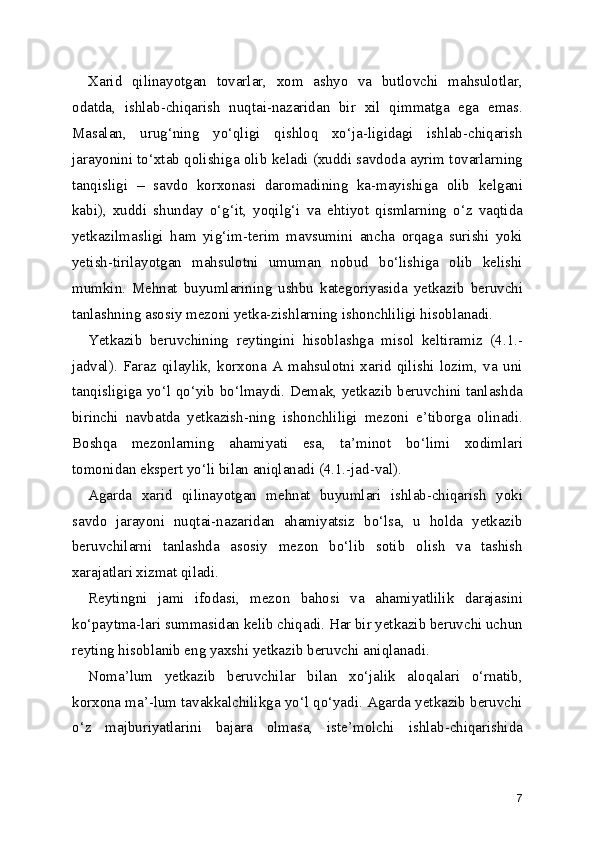 Xarid qilinayotgan tovarlar, xom ashyo va butlovchi mahsulotlar, odatda, ishlab-chiqarish nuqtai-nazaridan bir xil qimmatga ega emas. Masalan, urug‘ning yo‘qligi qishloq xo‘ja-ligidagi ishlab-chiqarish jarayonini to‘xtab qolishiga olib keladi (xuddi savdoda ayrim tovarlarning tanqisligi – savdo korxonasi daromadining ka-mayishiga olib kelgani kabi), xuddi shunday o‘g‘it, yoqilg‘i va ehtiyot qismlarning o‘z vaqtida yetkazilmasligi ham yig‘im-terim mavsumini ancha orqaga surishi yoki yetish-tirilayotgan mahsulotni umuman nobud bo‘lishiga olib kelishi mumkin. Mehnat buyumlarining ushbu kategoriyasida yetkazib beruvchi tanlashning asosiy mezoni yetka-zishlarning ishonchliligi hisoblanadi.

Yetkazib beruvchining reytingini hisoblashga misol keltiramiz (4.1.-jadval). Faraz qilaylik, korxona A mahsulotni xarid qilishi lozim, va uni tanqisligiga yo‘l qo‘yib bo‘lmaydi. Demak, yetkazib beruvchini tanlashda birinchi navbatda yetkazish-ning ishonchliligi mezoni e’tiborga olinadi. Boshqa mezonlarning ahamiyati esa, ta’minot bo‘limi xodimlari tomonidan ekspert yo‘li bilan aniqlanadi (4.1.-jad-val).

Agarda xarid qilinayotgan mehnat buyumlari ishlab-chiqarish yoki savdo jarayoni nuqtai-nazaridan ahamiyatsiz bo‘lsa, u holda yetkazib beruvchilarni tanlashda asosiy mezon bo‘lib sotib olish va tashish xarajatlari xizmat qiladi.

Reytingni jami ifodasi, mezon bahosi va ahamiyatlilik darajasini ko‘paytma-lari summasidan kelib chiqadi. Har bir yetkazib beruvchi uchun reyting hisoblanib eng yaxshi yetkazib beruvchi aniqlanadi.

Noma’lum yetkazib beruvchilar bilan xo‘jalik aloqalari o‘rnatib, korxona ma’-lum tavakkalchilikga yo‘l qo‘yadi. Agarda yetkazib beruvchi o‘z majburiyatlarini bajara olmasa, iste’molchi ishlab-chiqarishida

7